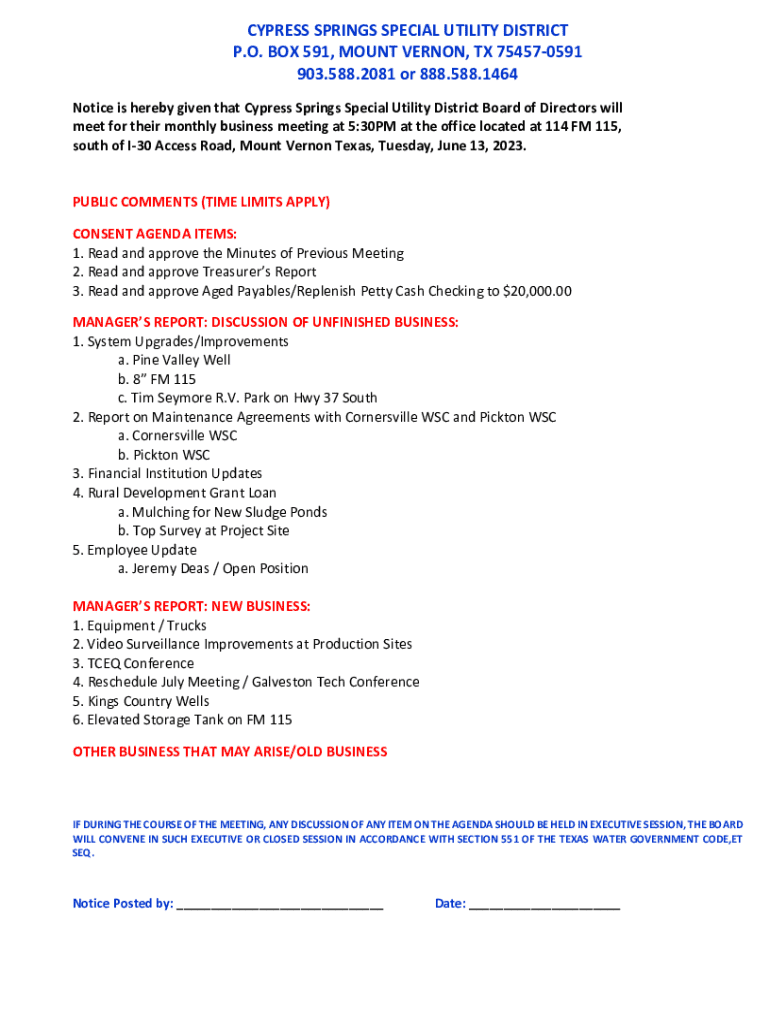 CYPRESS SPRINGS SPECIAL UTILITY DISTRICT
P.O. BOX 591, MOUNT VERNON, TX 75457-0591
903.588.2081 or 888.588.1464

Notice is hereby given that Cypress Springs Special Utility District Board of Directors will meet for their monthly business meeting at 5:30PM at the office located at 114 FM 115, south of I-30 Access Road, Mount Vernon Texas, Tuesday, June 13, 2023.

PUBLIC COMMENTS (TIME LIMITS APPLY)

CONSENT AGENDA ITEMS:
1. Read and approve the Minutes of Previous Meeting
2. Read and approve Treasurer's Report
3. Read and approve Aged Payables/Replenish Petty Cash Checking to $20,000.00

MANAGER'S REPORT: DISCUSSION OF UNFINISHED BUSINESS:
1. System Upgrades/Improvements
a. Pine Valley Well
b. 8" FM 115
c. Tim Seymore R.V. Park on Hwy 37 South
2. Report on Maintenance Agreements with Cornersville WSC and Pickton WSC
a. Cornersville WSC
b. Pickton WSC
3. Financial Institution Updates
4. Rural Development Grant Loan
a. Mulching for New Sludge Ponds
b. Top Survey at Project Site
5. Employee Update
a. Jeremy Deas / Open Position

MANAGER'S REPORT: NEW BUSINESS:
1. Equipment / Trucks
2. Video Surveillance Improvements at Production Sites
3. TCEQ Conference
4. Reschedule July Meeting / Galveston Tech Conference
5. Kings Country Wells
6. Elevated Storage Tank on FM 115

OTHER BUSINESS THAT MAY ARISE/OLD BUSINESS

IF DURING THE COURSE OF THE MEETING, ANY DISCUSSION OF ANY ITEM ON THE AGENDA SHOULD BE HELD IN EXECUTIVE SESSION, THE BOARD WILL CONVENE IN SUCH EXECUTIVE OR CLOSED SESSION IN ACCORDANCE WITH SECTION 551 OF THE TEXAS WATER GOVERNMENT CODE,ET SEQ.

Notice Posted by: ______________________________ Date: ______________________